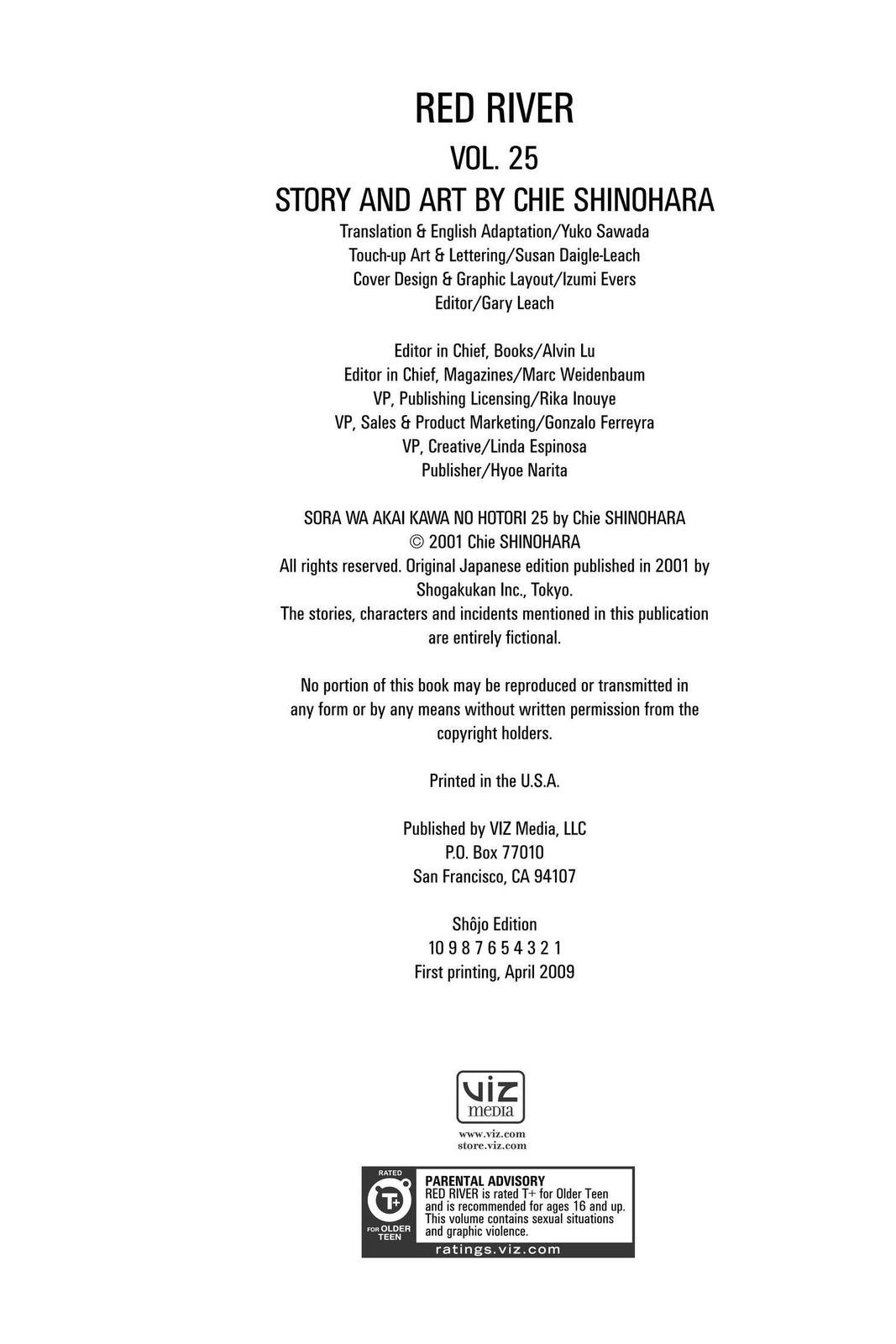 RED RIVER
VOL. 25
STORY AND ART BY CHIE SHINOHARA

Translation & English Adaptation/Yuko Sawada
Touch-up Art & Lettering/Susan Daigle-Leach
Cover Design & Graphic Layout/Izumi Evers
Editor/Gary Leach

Editor in Chief, Books/Alvin Lu
Editor in Chief, Magazines/Marc Weidenbaum
VP, Publishing Licensing/Rika Inouye
VP, Sales & Product Marketing/Gonzalo Ferreyra
VP, Creative/Linda Espinosa
Publisher/Hyoe Narita

SORA WA AKAI KAWA NO HOTORI 25 by Chie SHINOHARA
© 2001 Chie SHINOHARA
All rights reserved. Original Japanese edition published in 2001 by Shogakukan Inc., Tokyo.
The stories, characters and incidents mentioned in this publication are entirely fictional.

No portion of this book may be reproduced or transmitted in any form or by any means without written permission from the copyright holders.

Printed in the U.S.A.

Published by VIZ Media, LLC
P.O. Box 77010
San Francisco, CA 94107

Shôjo Edition
10 9 8 7 6 5 4 3 2 1
First printing, April 2009

VIZ media
www.viz.com
store.viz.com

RATED
T+
FOR OLDER TEEN
PARENTAL ADVISORY
RED RIVER is rated T+ for Older Teen and is recommended for ages 16 and up. This volume contains sexual situations and graphic violence.
ratings.viz.com